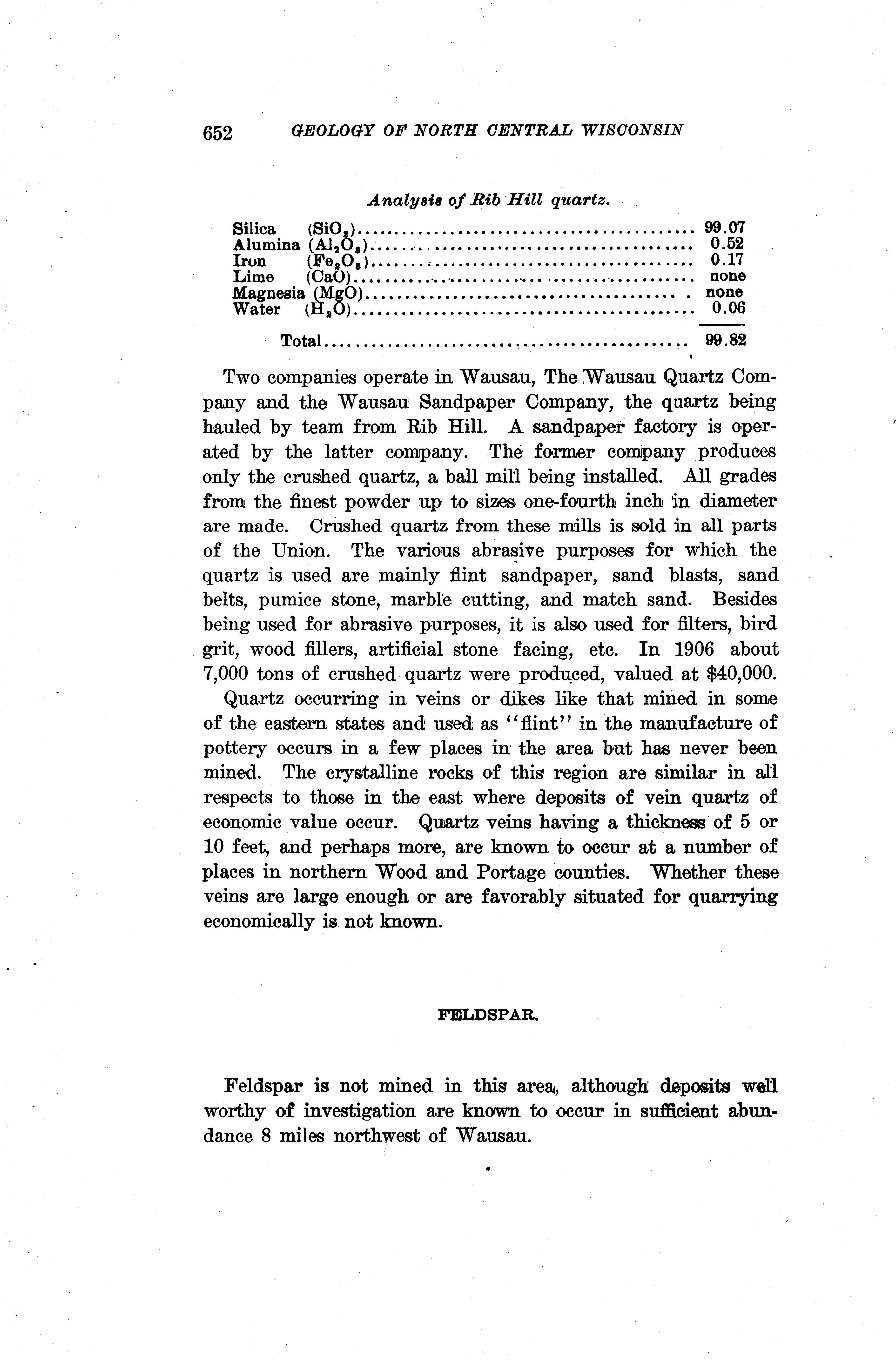 652 GEOLOGY OF NORTH CENTRAL WISCONSIN

Analysis of Rib Hill quartz.

| | |
|---|---|
| Silica ($SiO_2$) | 99.07 |
| Alumina ($Al_2O_3$) | 0.52 |
| Iron ($Fe_2O_3$) | 0.17 |
| Lime ($CaO$) | none |
| Magnesia ($MgO$) | none |
| Water ($H_2O$) | 0.06 |
| Total | 99.82 |

Two companies operate in Wausau, The Wausau Quartz Company and the Wausau Sandpaper Company, the quartz being hauled by team from Rib Hill. A sandpaper factory is operated by the latter company. The former company produces only the crushed quartz, a ball mill being installed. All grades from the finest powder up to sizes one-fourth inch in diameter are made. Crushed quartz from these mills is sold in all parts of the Union. The various abrasive purposes for which the quartz is used are mainly flint sandpaper, sand blasts, sand belts, pumice stone, marble cutting, and match sand. Besides being used for abrasive purposes, it is also used for filters, bird grit, wood fillers, artificial stone facing, etc. In 1906 about 7,000 tons of crushed quartz were produced, valued at $40,000.

Quartz occurring in veins or dikes like that mined in some of the eastern states and used as "flint" in the manufacture of pottery occurs in a few places in the area but has never been mined. The crystalline rocks of this region are similar in all respects to those in the east where deposits of vein quartz of economic value occur. Quartz veins having a thickness of 5 or 10 feet, and perhaps more, are known to occur at a number of places in northern Wood and Portage counties. Whether these veins are large enough or are favorably situated for quarrying economically is not known.

FELDSPAR.

Feldspar is not mined in this area, although deposits well worthy of investigation are known to occur in sufficient abundance 8 miles northwest of Wausau.